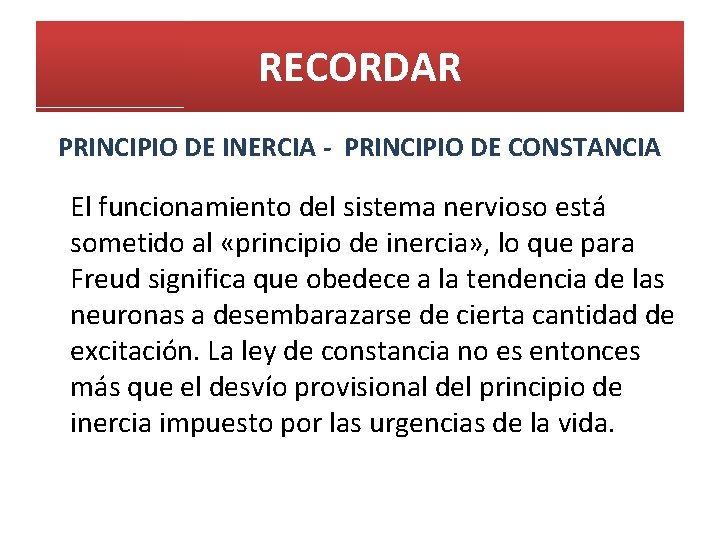 RECORDAR

PRINCIPIO DE INERCIA - PRINCIPIO DE CONSTANCIA

El funcionamiento del sistema nervioso está sometido al «principio de inercia», lo que para Freud significa que obedece a la tendencia de las neuronas a desembarazarse de cierta cantidad de excitación. La ley de constancia no es entonces más que el desvío provisional del principio de inercia impuesto por las urgencias de la vida.